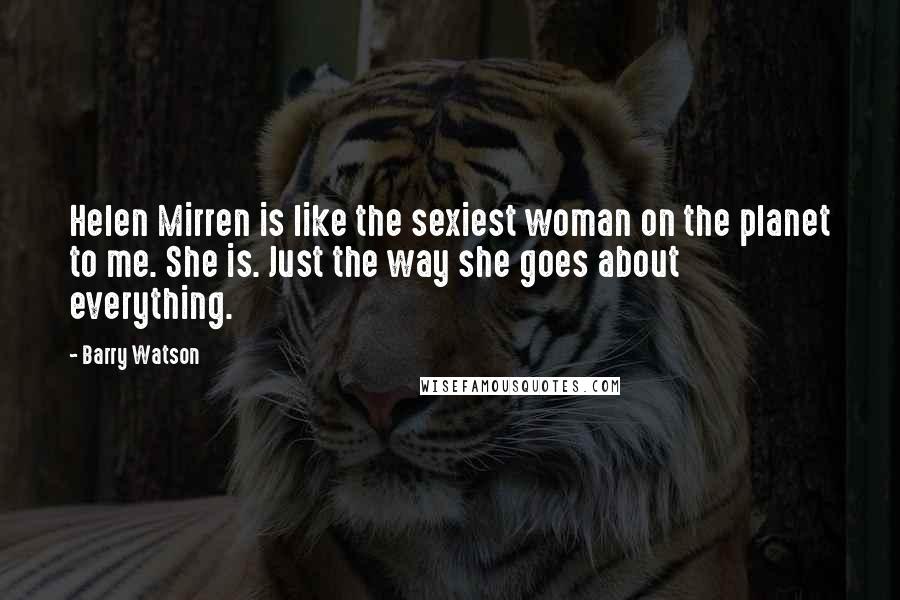 Helen Mirren is like the sexiest woman on the planet to me. She is. Just the way she goes about everything.

- Barry Watson

WISEFAMOUSQUOTES.COM